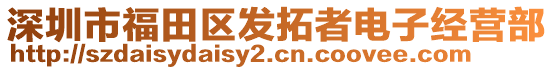 深圳市福田区发拓者电子经营部
http://szdaisydaisy2.cn.coovee.com